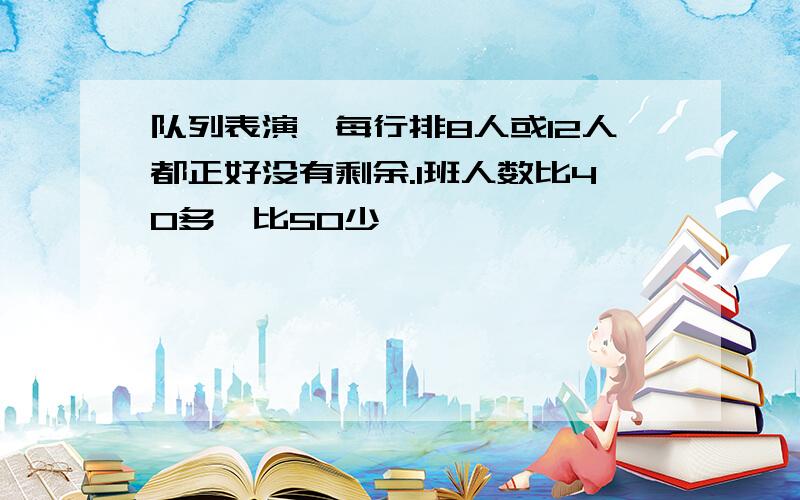 队列表演，每行排8人或12人都正好没有剩余.1班人数比40多，比50少